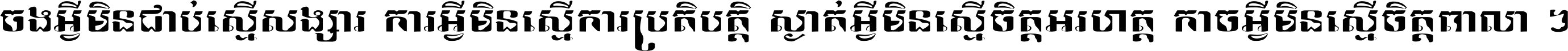 ចងអ្វីមិនជាប់ស្មើសង្សារ ការអ្វីមិនស្មើការប្រតិបត្តិ ស្ងាត់អ្វីមិនស្មើចិត្តអរហត្ត កាចអ្វីមិនស្មើចិត្តពាលា ។